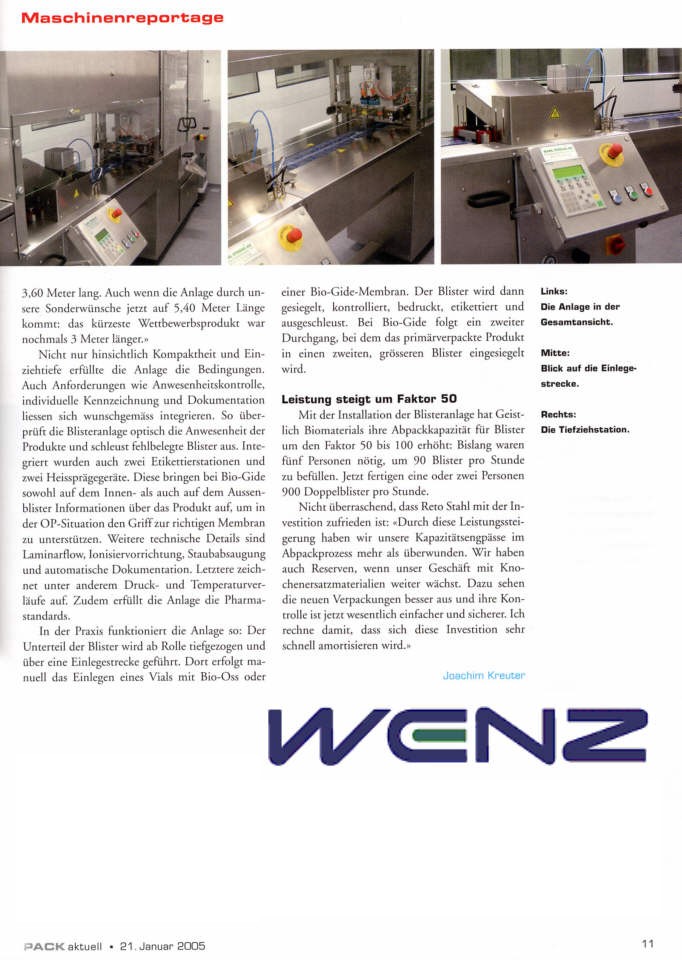 Maschinenreportage

3,60 Meter lang. Auch wenn die Anlage durch unsere Sonderwünsche jetzt auf 5,40 Meter Länge kommt: das kürzeste Wettbewerbsprodukt war nochmals 3 Meter länger.»

Nicht nur hinsichtlich Kompaktheit und Einziehtiefe erfüllte die Anlage die Bedingungen. Auch Anforderungen wie Anwesenheitskontrolle, individuelle Kennzeichnung und Dokumentation liessen sich wunschgemäss integrieren. So überprüft die Blisteranlage optisch die Anwesenheit der Produkte und schleust fehlbelegte Blister aus. Integriert wurden auch zwei Etikettierstationen und zwei Heissprägegeräte. Diese bringen bei Bio-Gide sowohl auf dem Innen- als auch auf dem Aussenblister Informationen über das Produkt auf, um in der OP-Situation den Griff zur richtigen Membran zu unterstützen. Weitere technische Details sind Laminarflow, Ionisiervorrichtung, Staubabsaugung und automatische Dokumentation. Letztere zeichnet unter anderem Druck- und Temperaturverläufe auf. Zudem erfüllt die Anlage die Pharmastandards.

In der Praxis funktioniert die Anlage so: Der Unterteil der Blister wird ab Rolle tiefgezogen und über eine Einlegestrecke geführt. Dort erfolgt manuell das Einlegen eines Vials mit Bio-Oss oder einer Bio-Gide-Membran. Der Blister wird dann gesiegelt, kontrolliert, bedruckt, etikettiert und ausgeschleust. Bei Bio-Gide folgt ein zweiter Durchgang, bei dem das primärverpackte Produkt in einen zweiten, grösseren Blister eingesiegelt wird.

Leistung steigt um Faktor 50

Mit der Installation der Blisteranlage hat Geistlich Biomaterials ihre Abpackkapazität für Blister um den Faktor 50 bis 100 erhöht: Bislang waren fünf Personen nötig, um 90 Blister pro Stunde zu befüllen. Jetzt fertigen eine oder zwei Personen 900 Doppelblister pro Stunde.

Nicht überraschend, dass Reto Stahl mit der Investition zufrieden ist: «Durch diese Leistungssteigerung haben wir unsere Kapazitätsengpässe im Abpackprozess mehr als überwunden. Wir haben auch Reserven, wenn unser Geschäft mit Knochenersatzmaterialien weiter wächst. Dazu sehen die neuen Verpackungen besser aus und ihre Kontrolle ist jetzt wesentlich einfacher und sicherer. Ich rechne damit, dass sich diese Investition sehr schnell amortisieren wird.»

Joachim Kreuter

Links:
Die Anlage in der Gesamtansicht.

Mitte:
Blick auf die Einlegestrecke.

Rechts:
Die Tiefziehstation.

WENZ

PACK aktuell • 21. Januar 2005

11